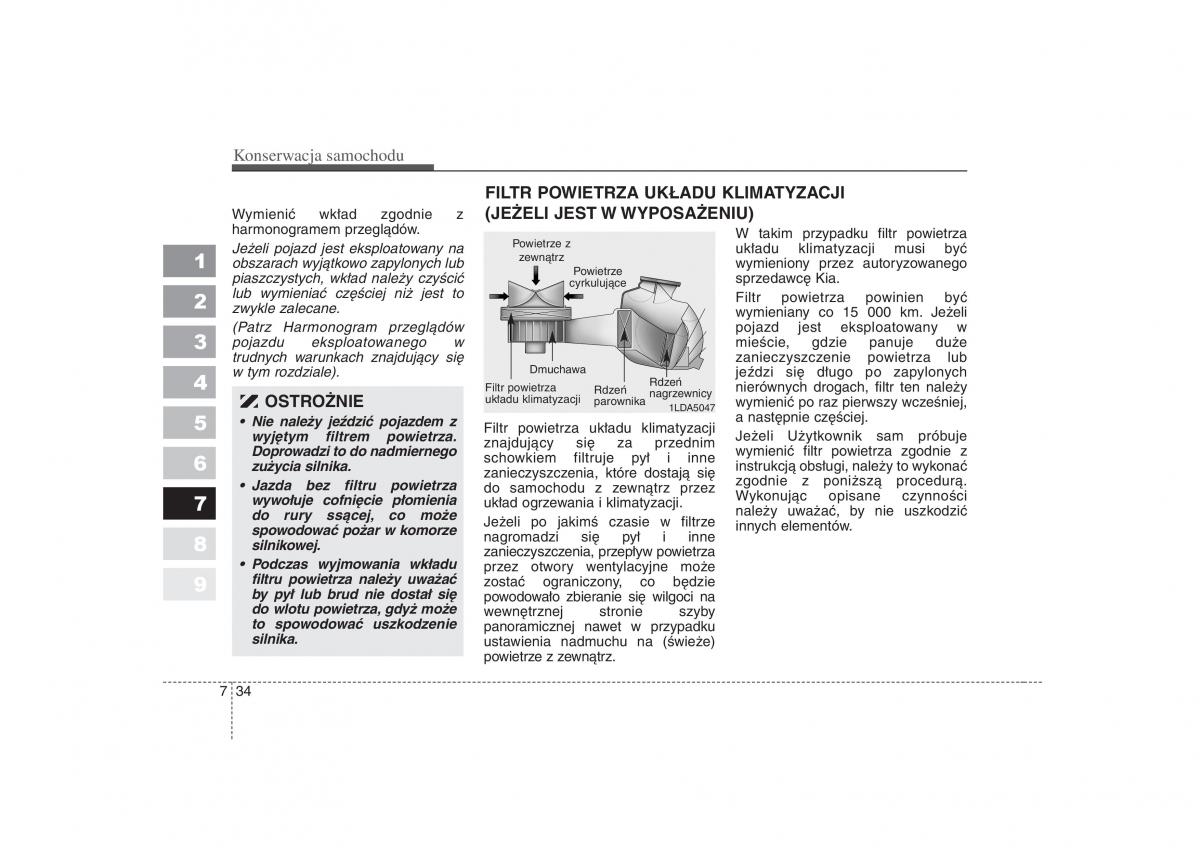 Konserwacja samochodu

1
2
3
4
5
6
7
8
9

Wymienić wkład zgodnie z harmonogramem przeglądów.

Jeżeli pojazd jest eksploatowany na obszarach wyjątkowo zapylonych lub piaszczystych, wkład należy czyścić lub wymieniać częściej niż jest to zwykle zalecane.

(Patrz Harmonogram przeglądów pojazdu eksploatowanego w trudnych warunkach znajdujący się w tym rozdziale).

OSTROŻNIE

• Nie należy jeździć pojazdem z wyjętym filtrem powietrza. Doprowadzi to do nadmiernego zużycia silnika.

• Jazda bez filtru powietrza wywołuje cofnięcie płomienia do rury ssącej, co może spowodować pożar w komorze silnikowej.

• Podczas wyjmowania wkładu filtru powietrza należy uważać by pył lub brud nie dostał się do wlotu powietrza, gdyż może to spowodować uszkodzenie silnika.

FILTR POWIETRZA UKŁADU KLIMATYZACJI (JEŻELI JEST W WYPOSAŻENIU)

Powietrze z zewnątrz
Powietrze cyrkulujące
Dmuchawa
Filtr powietrza układu klimatyzacji
Rdzeń parownika
Rdzeń nagrzewnicy
1LDA5047

Filtr powietrza układu klimatyzacji znajdujący się za przednim schowkiem filtruje pył i inne zanieczyszczenia, które dostają się do samochodu z zewnątrz przez układ ogrzewania i klimatyzacji.

Jeżeli po jakimś czasie w filtrze nagromadzi się pył i inne zanieczyszczenia, przepływ powietrza przez otwory wentylacyjne może zostać ograniczony, co będzie powodowało zbieranie się wilgoci na wewnętrznej stronie szyby panoramicznej nawet w przypadku ustawienia nadmuchu na (świeże) powietrze z zewnątrz.

W takim przypadku filtr powietrza układu klimatyzacji musi być wymieniony przez autoryzowanego sprzedawcę Kia.

Filtr powietrza powinien być wymieniany co 15 000 km. Jeżeli pojazd jest eksploatowany w mieście, gdzie panuje duże zanieczyszczenie powietrza lub jeździ się długo po zapylonych nierównych drogach, filtr ten należy wymienić po raz pierwszy wcześniej, a następnie częściej.

Jeżeli Użytkownik sam próbuje wymienić filtr powietrza zgodnie z instrukcją obsługi, należy to wykonać zgodnie z poniższą procedurą. Wykonując opisane czynności należy uważać, by nie uszkodzić innych elementów.

7 34